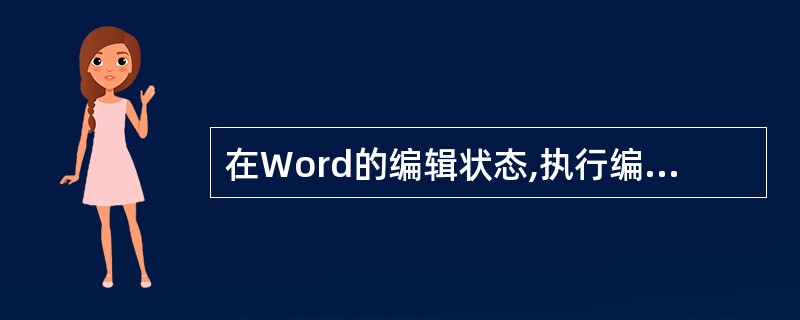 在Word的编辑状态,执行编...